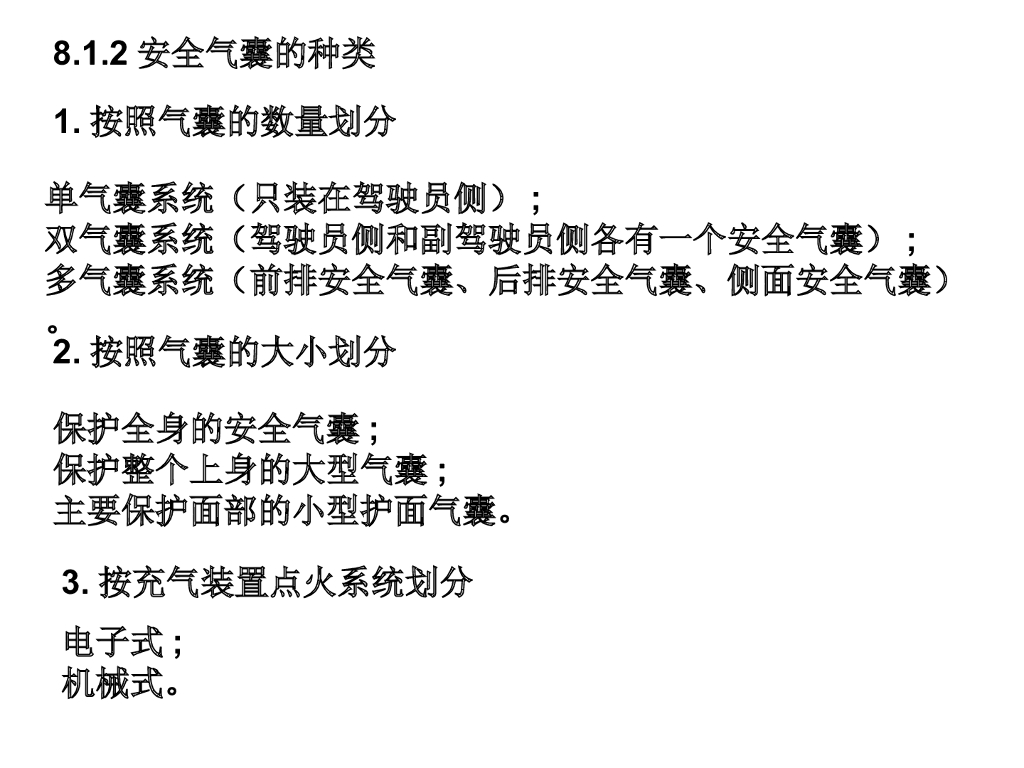 8.1.2 安全气囊的种类

1. 按照气囊的数量划分

单气囊系统（只装在驾驶员侧）；
双气囊系统（驾驶员侧和副驾驶员侧各有一个安全气囊）；
多气囊系统（前排安全气囊、后排安全气囊、侧面安全气囊）。

2. 按照气囊的大小划分

保护全身的安全气囊；
保护整个上身的大型气囊；
主要保护面部的小型护面气囊。

3. 按充气装置点火系统划分

电子式；
机械式。